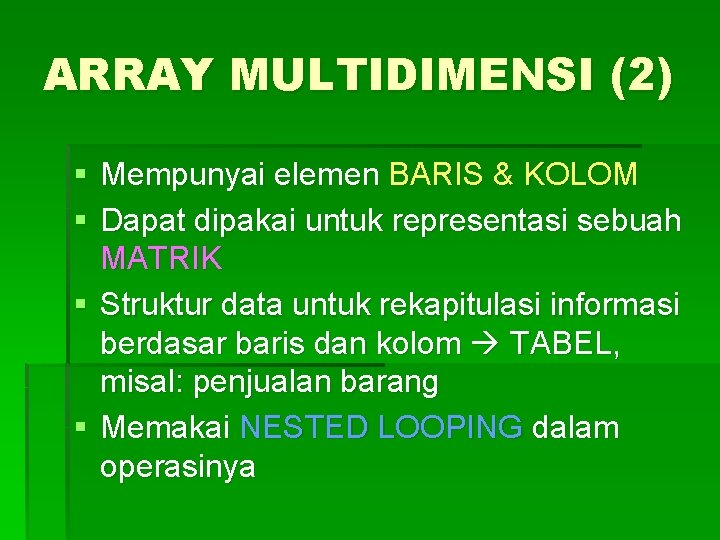 ARRAY MULTIDIMENSI (2)

• Mempunyai elemen BARIS & KOLOM
• Dapat dipakai untuk representasi sebuah MATRIK
• Struktur data untuk rekapitulasi informasi berdasar baris dan kolom → TABEL, misal: penjualan barang
• Memakai NESTED LOOPING dalam operasinya